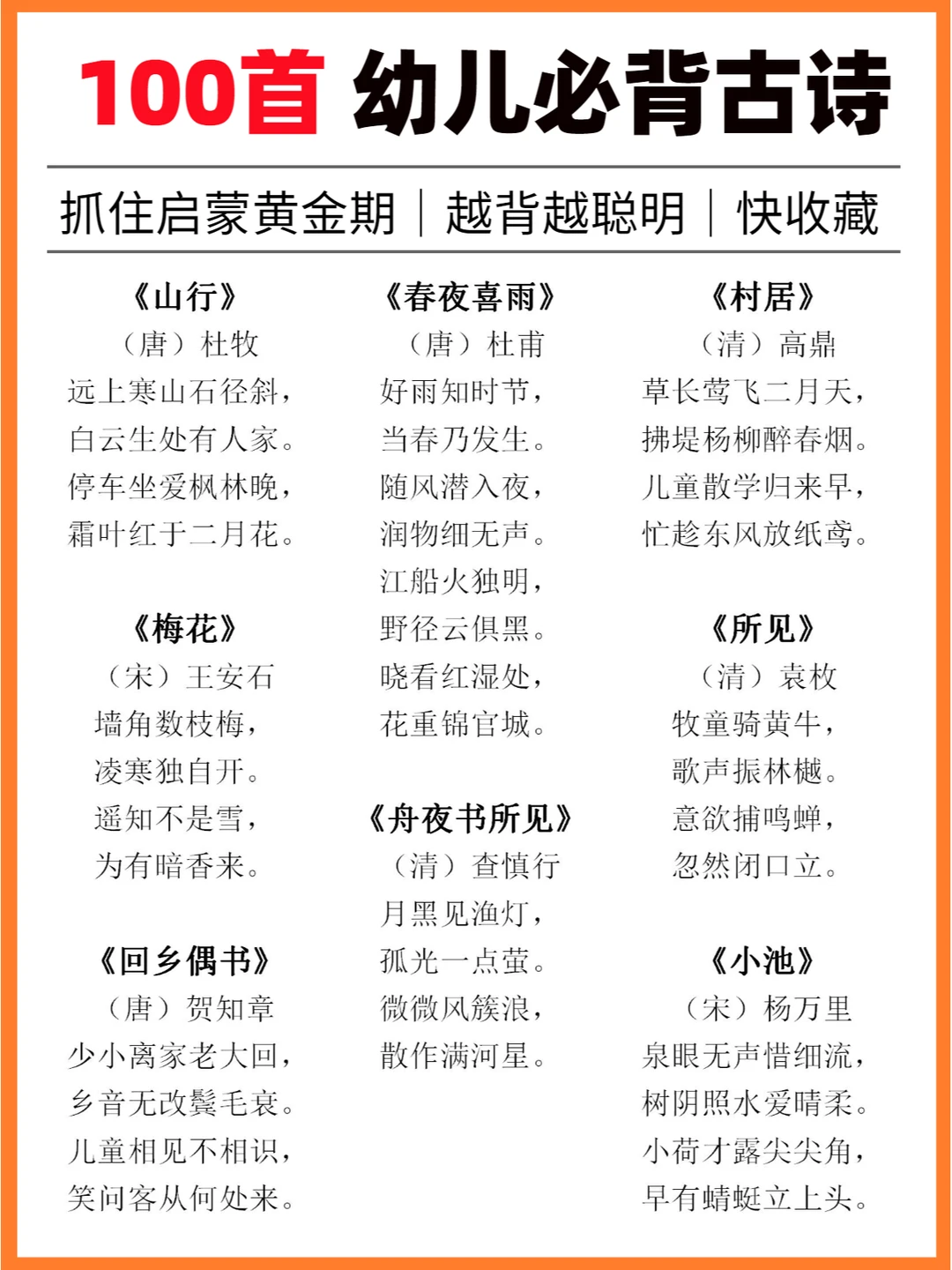 100首 幼儿必背古诗

抓住启蒙黄金期｜越背越聪明｜快收藏

《山行》
（唐）杜牧
远上寒山石径斜，
白云生处有人家。
停车坐爱枫林晚，
霜叶红于二月花。

《梅花》
（宋）王安石
墙角数枝梅，
凌寒独自开。
遥知不是雪，
为有暗香来。

《回乡偶书》
（唐）贺知章
少小离家老大回，
乡音无改鬓毛衰。
儿童相见不相识，
笑问客从何处来。

《春夜喜雨》
（唐）杜甫
好雨知时节，
当春乃发生。
随风潜入夜，
润物细无声。
江船火独明，
野径云俱黑。
晓看红湿处，
花重锦官城。

《舟夜书所见》
（清）查慎行
月黑见渔灯，
孤光一点萤。
微微风簇浪，
散作满河星。

《村居》
（清）高鼎
草长莺飞二月天，
拂堤杨柳醉春烟。
儿童散学归来早，
忙趁东风放纸鸢。

《所见》
（清）袁枚
牧童骑黄牛，
歌声振林樾。
意欲捕鸣蝉，
忽然闭口立。

《小池》
（宋）杨万里
泉眼无声惜细流，
树阴照水爱晴柔。
小荷才露尖尖角，
早有蜻蜓立上头。